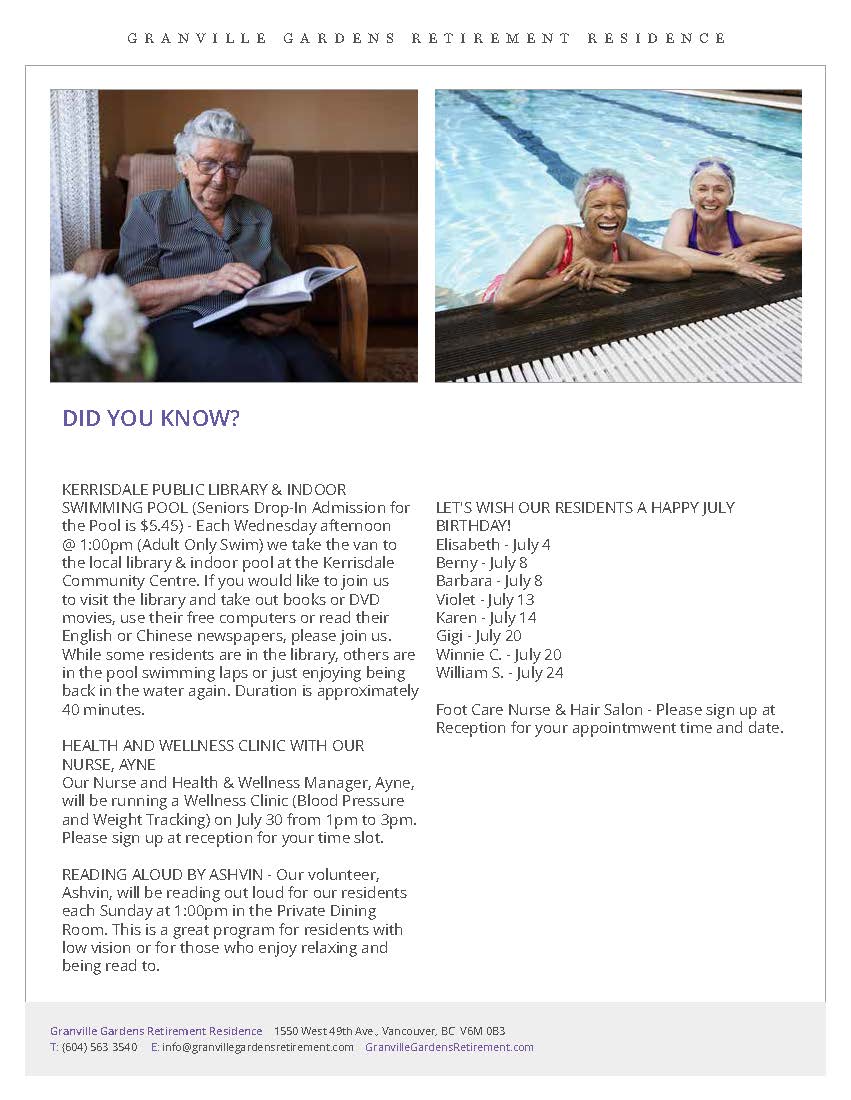 GRANVILLE GARDENS RETIREMENT RESIDENCE

DID YOU KNOW?

KERRISDALE PUBLIC LIBRARY & INDOOR SWIMMING POOL (Seniors Drop-In Admission for the Pool is $5.45) - Each Wednesday afternoon @ 1:00pm (Adult Only Swim) we take the van to the local library & indoor pool at the Kerrisdale Community Centre. If you would like to join us to visit the library and take out books or DVD movies, use their free computers or read their English or Chinese newspapers, please join us. While some residents are in the library, others are in the pool swimming laps or just enjoying being back in the water again. Duration is approximately 40 minutes.

HEALTH AND WELLNESS CLINIC WITH OUR NURSE, AYNE
Our Nurse and Health & Wellness Manager, Ayne, will be running a Wellness Clinic (Blood Pressure and Weight Tracking) on July 30 from 1pm to 3pm. Please sign up at reception for your time slot.

READING ALOUD BY ASHVIN - Our volunteer, Ashvin, will be reading out loud for our residents each Sunday at 1:00pm in the Private Dining Room. This is a great program for residents with low vision or for those who enjoy relaxing and being read to.

LET'S WISH OUR RESIDENTS A HAPPY JULY BIRTHDAY!
Elisabeth - July 4
Berny - July 8
Barbara - July 8
Violet - July 13
Karen - July 14
Gigi - July 20
Winnie C. - July 20
William S. - July 24

Foot Care Nurse & Hair Salon - Please sign up at Reception for your appointmwent time and date.

Granville Gardens Retirement Residence 1550 West 49th Ave., Vancouver, BC V6M 0B3
T: (604) 563 3540 E: info@granvillegardensretirement.com GranvilleGardensRetirement.com